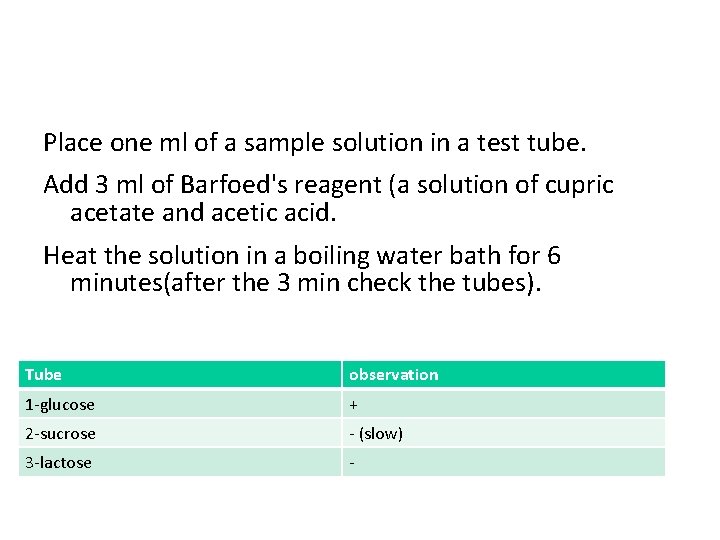 Place one ml of a sample solution in a test tube.

Add 3 ml of Barfoed's reagent (a solution of cupric acetate and acetic acid.

Heat the solution in a boiling water bath for 6 minutes(after the 3 min check the tubes).

| Tube | observation |
|---|---|
| 1-glucose | + |
| 2-sucrose | - (slow) |
| 3-lactose | - |